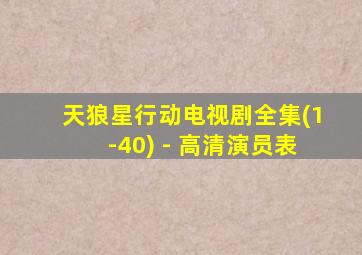 天狼星行动电视剧全集(1-40) - 高清演员表